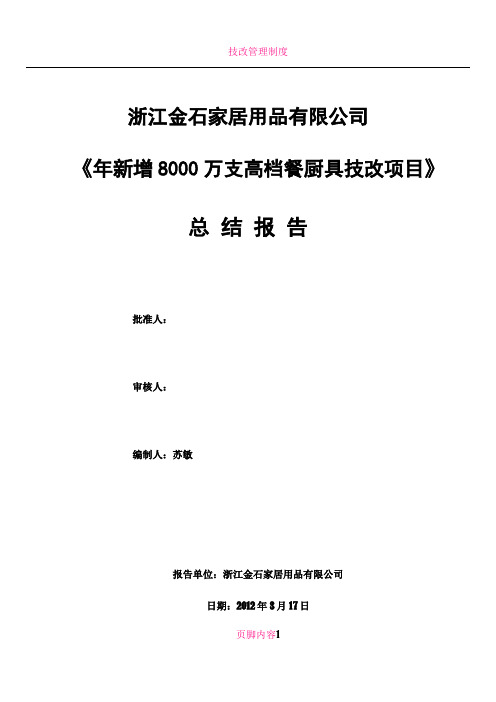 技改管理制度

浙江金石家居用品有限公司

《年新增8000万支高档餐厨具技改项目》

总 结 报 告

批准人：

审核人：

编制人：苏敏

报告单位：浙江金石家居用品有限公司

日期：2012年8月17日

页脚内容1